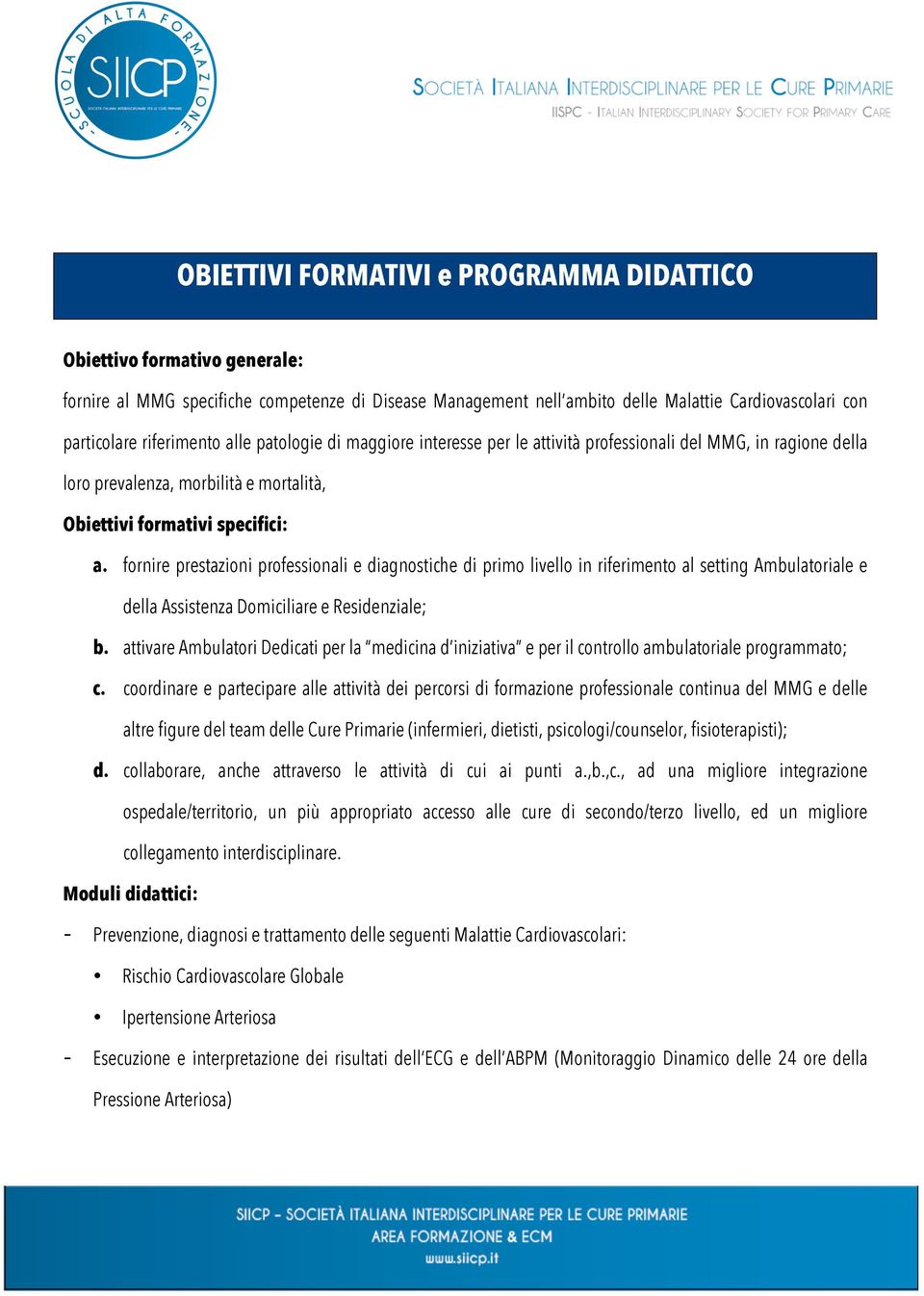 SCUOLA DI ALTA FORMAZIONE
SIICP
SOCIETÀ ITALIANA INTERDISCIPLINARE PER LE CURE PRIMARIE

SOCIETÀ ITALIANA INTERDISCIPLINARE PER LE CURE PRIMARIE
IISPC - ITALIAN INTERDISCIPLINARY SOCIETY FOR PRIMARY CARE

OBIETTIVI FORMATIVI e PROGRAMMA DIDATTICO

Obiettivo formativo generale:

fornire al MMG specifiche competenze di Disease Management nell'ambito delle Malattie Cardiovascolari con particolare riferimento alle patologie di maggiore interesse per le attività professionali del MMG, in ragione della loro prevalenza, morbilità e mortalità,

Obiettivi formativi specifici:

a. fornire prestazioni professionali e diagnostiche di primo livello in riferimento al setting Ambulatoriale e della Assistenza Domiciliare e Residenziale;

b. attivare Ambulatori Dedicati per la "medicina d'iniziativa" e per il controllo ambulatoriale programmato;

c. coordinare e partecipare alle attività dei percorsi di formazione professionale continua del MMG e delle altre figure del team delle Cure Primarie (infermieri, dietisti, psicologi/counselor, fisioterapisti);

d. collaborare, anche attraverso le attività di cui ai punti a.,b.,c., ad una migliore integrazione ospedale/territorio, un più appropriato accesso alle cure di secondo/terzo livello, ed un migliore collegamento interdisciplinare.

Moduli didattici:

- Prevenzione, diagnosi e trattamento delle seguenti Malattie Cardiovascolari:
  • Rischio Cardiovascolare Globale
  • Ipertensione Arteriosa
- Esecuzione e interpretazione dei risultati dell'ECG e dell'ABPM (Monitoraggio Dinamico delle 24 ore della Pressione Arteriosa)

SIICP - SOCIETÀ ITALIANA INTERDISCIPLINARE PER LE CURE PRIMARIE
AREA FORMAZIONE & ECM
www.siicp.it